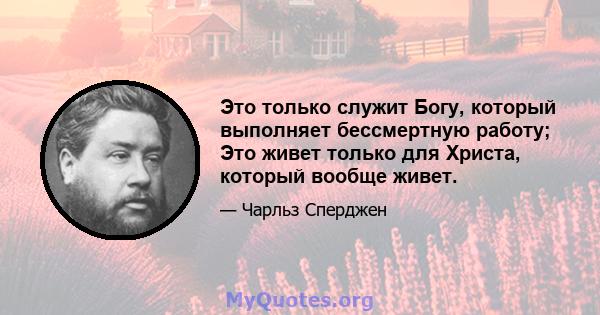 Это только служит Богу, который выполняет бессмертную работу; Это живет только для Христа, который вообще живет.

— Чарльз Сперджен

MyQuotes.org